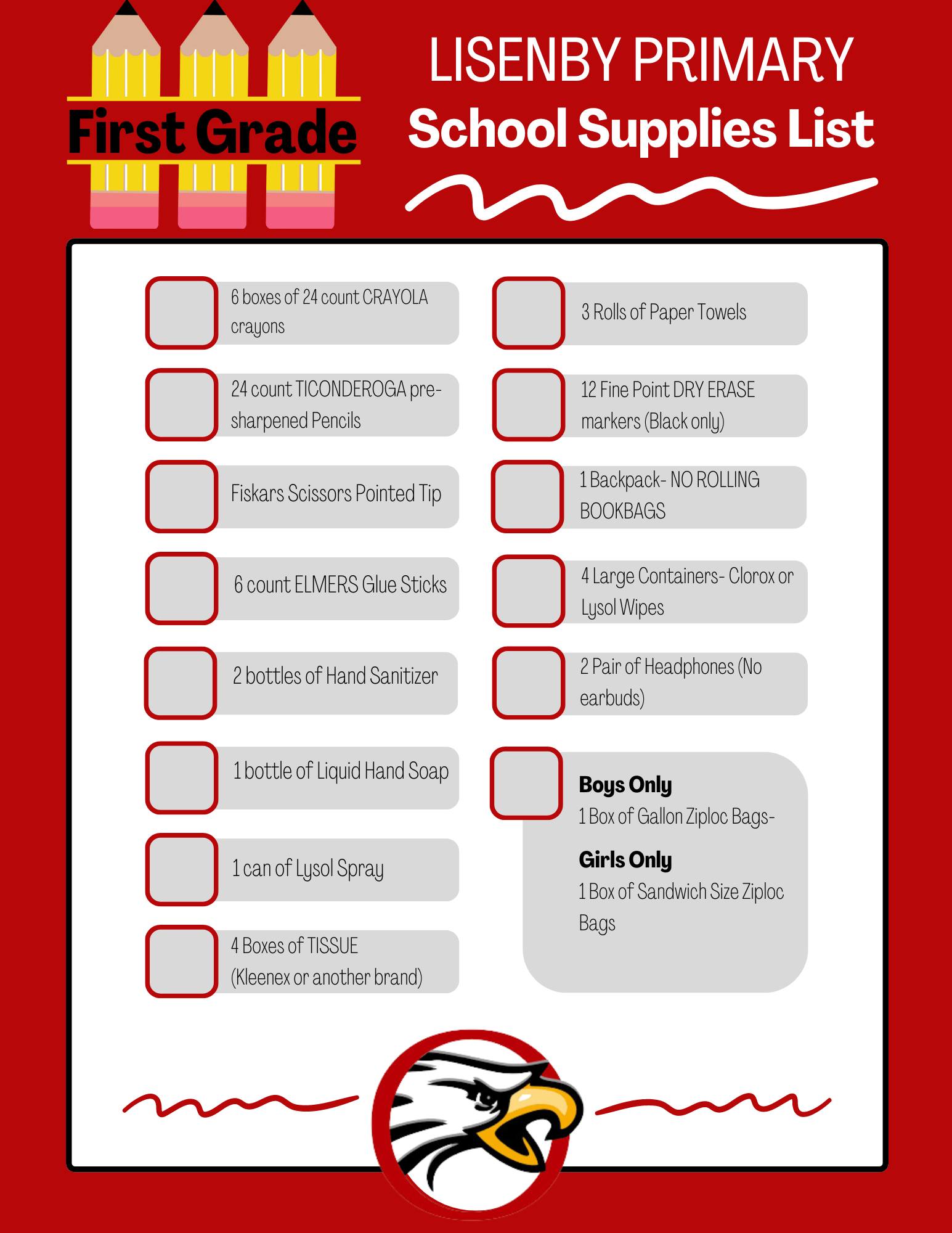 First Grade

LISENBY PRIMARY
School Supplies List

6 boxes of 24 count CRAYOLA crayons

24 count TICONDEROGA pre-sharpened Pencils

Fiskars Scissors Pointed Tip

6 count ELMERS Glue Sticks

2 bottles of Hand Sanitizer

1 bottle of Liquid Hand Soap

1 can of Lysol Spray

4 Boxes of TISSUE (Kleenex or another brand)

3 Rolls of Paper Towels

12 Fine Point DRY ERASE markers (Black only)

1 Backpack- NO ROLLING BOOKBAGS

4 Large Containers- Clorox or Lysol Wipes

2 Pair of Headphones (No earbuds)

Boys Only
1 Box of Gallon Ziploc Bags-

Girls Only
1 Box of Sandwich Size Ziploc Bags